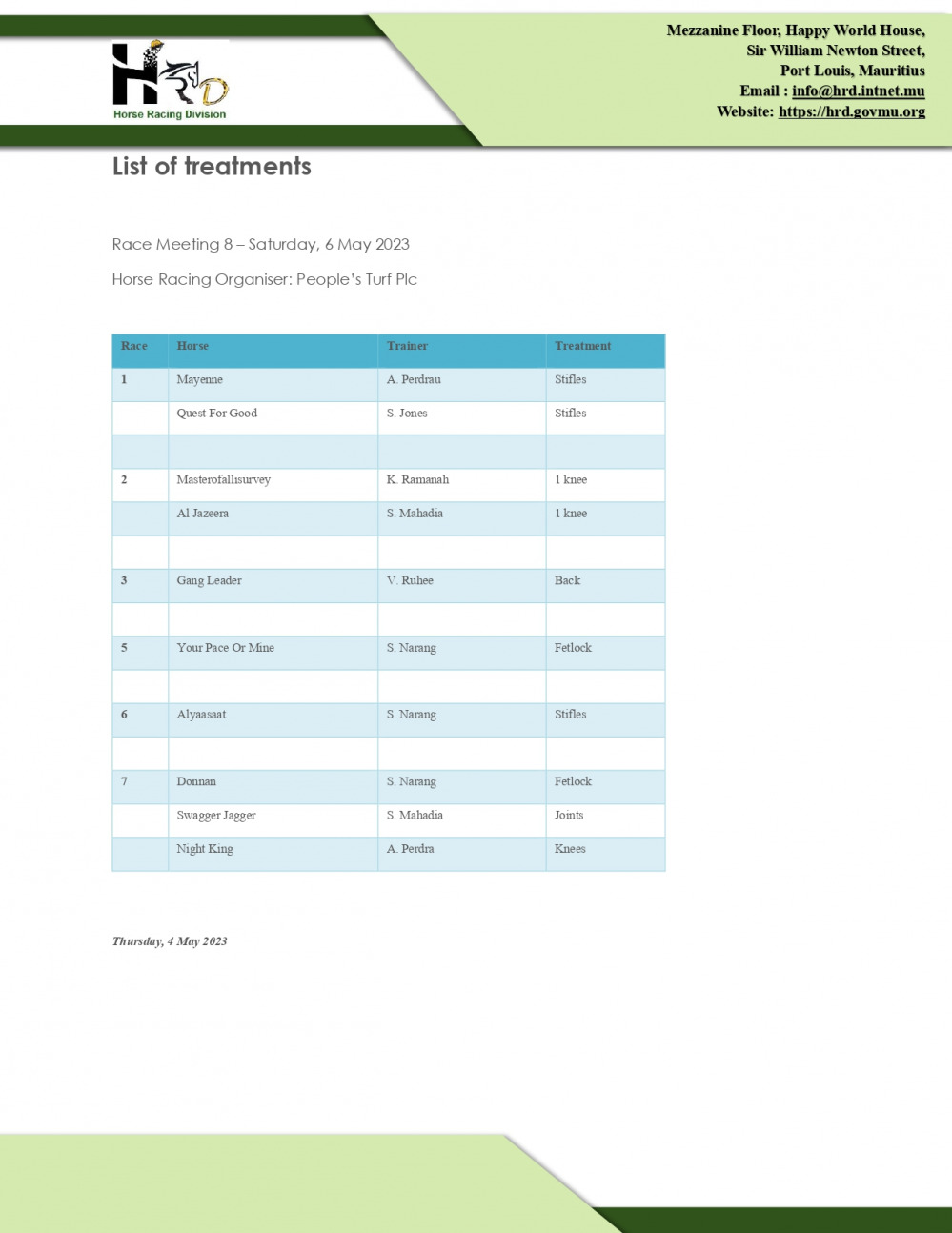 HRD
Horse Racing Division

Mezzanine Floor, Happy World House,
Sir William Newton Street,
Port Louis, Mauritius
Email : info@hrd.intnet.mu
Website: https://hrd.govmu.org

List of treatments

Race Meeting 8 – Saturday, 6 May 2023

Horse Racing Organiser: People's Turf Plc

| Race | Horse | Trainer | Treatment |
|---|---|---|---|
| 1 | Mayenne | A. Perdrau | Stifles |
| | Quest For Good | S. Jones | Stifles |
| | | | |
| 2 | Masterofallisurvey | K. Ramanah | 1 knee |
| | Al Jazeera | S. Mahadia | 1 knee |
| | | | |
| 3 | Gang Leader | V. Ruhee | Back |
| | | | |
| 5 | Your Pace Or Mine | S. Narang | Fetlock |
| | | | |
| 6 | Alyaasaat | S. Narang | Stifles |
| | | | |
| 7 | Donnan | S. Narang | Fetlock |
| | Swagger Jagger | S. Mahadia | Joints |
| | Night King | A. Perdra | Knees |

Thursday, 4 May 2023